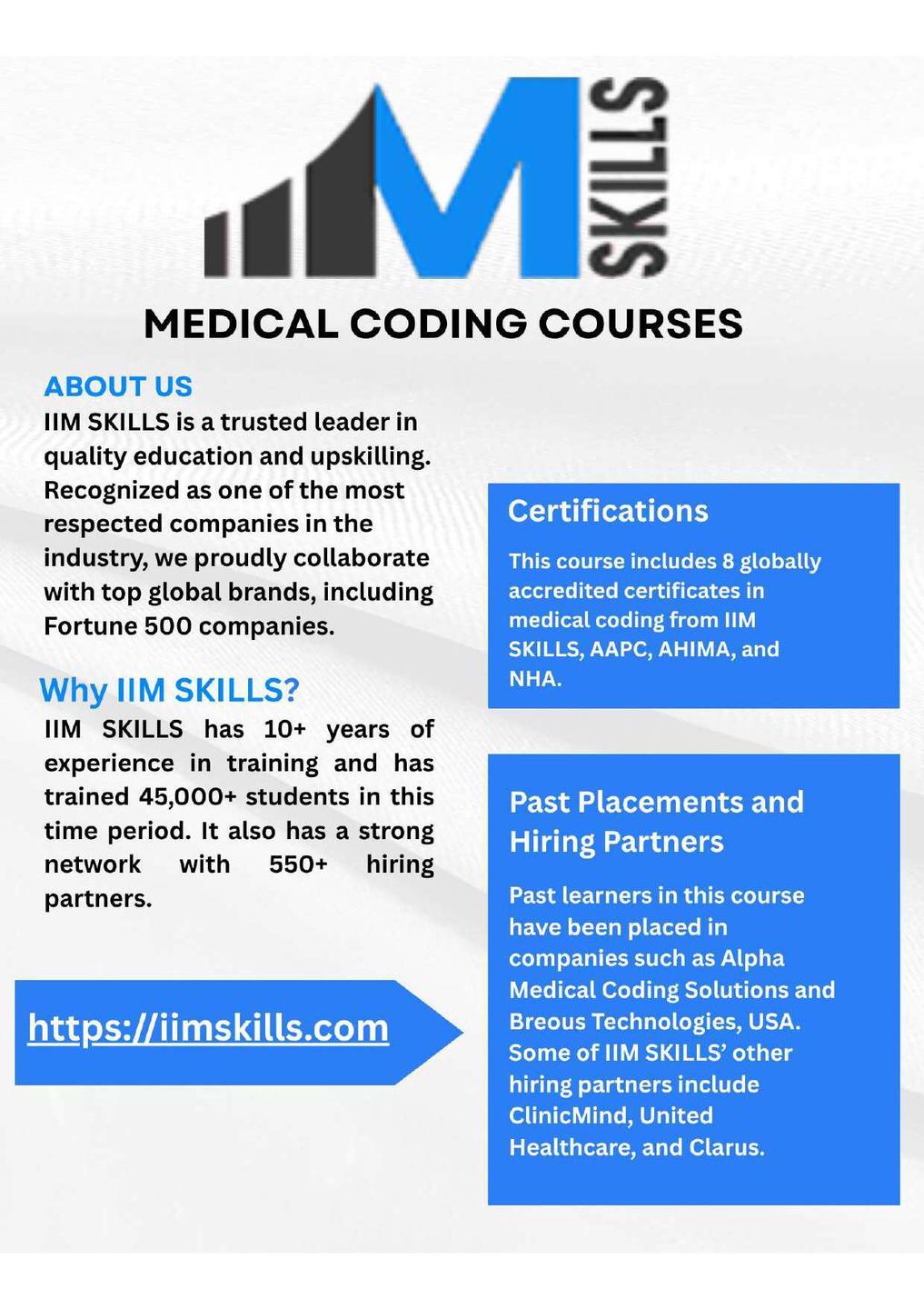 M SKILLS

MEDICAL CODING COURSES

ABOUT US
IIM SKILLS is a trusted leader in quality education and upskilling. Recognized as one of the most respected companies in the industry, we proudly collaborate with top global brands, including Fortune 500 companies.

Why IIM SKILLS?
IIM SKILLS has 10+ years of experience in training and has trained 45,000+ students in this time period. It also has a strong network with 550+ hiring partners.

https://iimskills.com

Certifications
This course includes 8 globally accredited certificates in medical coding from IIM SKILLS, AAPC, AHIMA, and NHA.

Past Placements and Hiring Partners
Past learners in this course have been placed in companies such as Alpha Medical Coding Solutions and Breous Technologies, USA. Some of IIM SKILLS' other hiring partners include ClinicMind, United Healthcare, and Clarus.